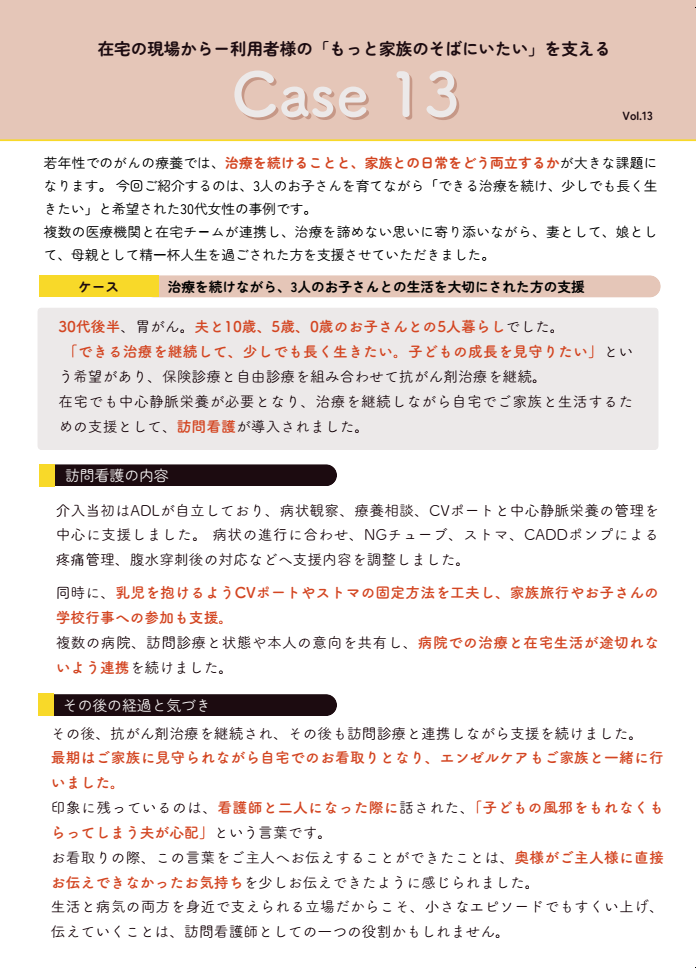 在宅の現場からー利用者様の「もっと家族のそばにいたい」を支える

Case 13

Vol.13

若年性でのがんの療養では、治療を続けることと、家族との日常をどう両立するかが大きな課題になります。 今回ご紹介するのは、3人のお子さんを育てながら「できる治療を続け、少しでも長く生きたい」と希望された30代女性の事例です。
複数の医療機関と在宅チームが連携し、治療を諦めない思いに寄り添いながら、妻として、娘として、母親として精一杯人生を過ごされた方を支援させていただきました。

ケース　治療を続けながら、3人のお子さんとの生活を大切にされた方の支援

30代後半、胃がん。夫と10歳、5歳、0歳のお子さんとの5人暮らしでした。
「できる治療を継続して、少しでも長く生きたい。子どもの成長を見守りたい」という希望があり、保険診療と自由診療を組み合わせて抗がん剤治療を継続。
在宅でも中心静脈栄養が必要となり、治療を継続しながら自宅でご家族と生活するための支援として、訪問看護が導入されました。

訪問看護の内容

介入当初はADLが自立しており、病状観察、療養相談、CVポートと中心静脈栄養の管理を中心に支援しました。 病状の進行に合わせ、NGチューブ、ストマ、CADDポンプによる疼痛管理、腹水穿刺後の対応などへ支援内容を調整しました。

同時に、乳児を抱けるようCVポートやストマの固定方法を工夫し、家族旅行やお子さんの学校行事への参加も支援。
複数の病院、訪問診療と状態や本人の意向を共有し、病院での治療と在宅生活が途切れないよう連携を続けました。

その後の経過と気づき

その後、抗がん剤治療を継続され、その後も訪問診療と連携しながら支援を続けました。
最期はご家族に見守られながら自宅でのお看取りとなり、エンゼルケアもご家族と一緒に行いました。
印象に残っているのは、看護師と二人になった際に話された、「子どもの風邪をもれなくもらってしまう夫が心配」という言葉です。
お看取りの際、この言葉をご主人へお伝えすることができたことは、奥様がご主人様に直接お伝えできなかったお気持ちを少しお伝えできたように感じられました。
生活と病気の両方を身近で支えられる立場だからこそ、小さなエピソードでもすくい上げ、伝えていくことは、訪問看護師としての一つの役割かもしれません。